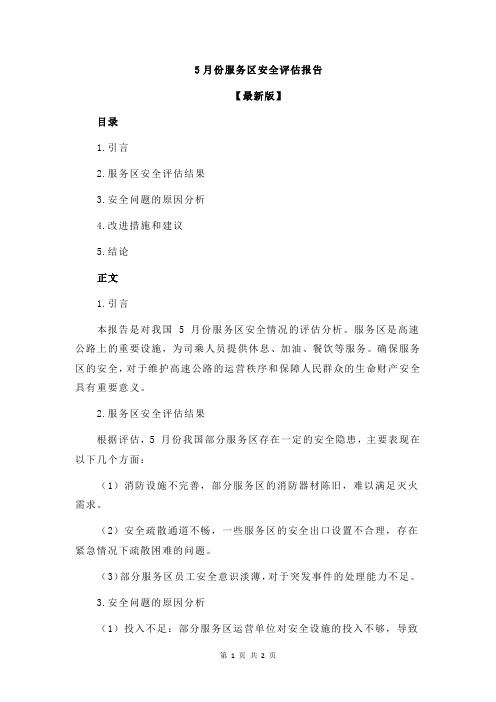 5 月份服务区安全评估报告

【最新版】

目录

1.引言

2.服务区安全评估结果

3.安全问题的原因分析

4.改进措施和建议

5.结论

正文

1.引言

本报告是对我国 5 月份服务区安全情况的评估分析。服务区是高速公路上的重要设施，为司乘人员提供休息、加油、餐饮等服务。确保服务区的安全，对于维护高速公路的运营秩序和保障人民群众的生命财产安全具有重要意义。

2.服务区安全评估结果

根据评估，5 月份我国部分服务区存在一定的安全隐患，主要表现在以下几个方面：

（1）消防设施不完善，部分服务区的消防器材陈旧，难以满足灭火需求。

（2）安全疏散通道不畅，一些服务区的安全出口设置不合理，存在紧急情况下疏散困难的问题。

（3）部分服务区员工安全意识淡薄，对于突发事件的处理能力不足。

3.安全问题的原因分析

（1）投入不足：部分服务区运营单位对安全设施的投入不够，导致

第 1 页 共 2 页